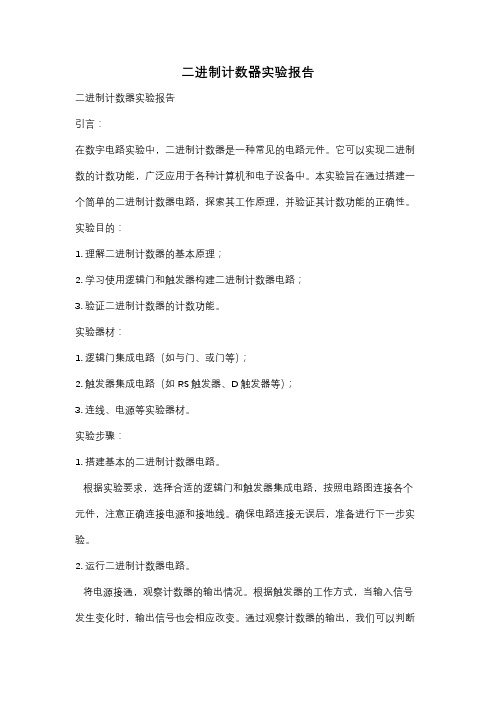 二进制计数器实验报告

二进制计数器实验报告

引言：

在数字电路实验中，二进制计数器是一种常见的电路元件。它可以实现二进制数的计数功能，广泛应用于各种计算机和电子设备中。本实验旨在通过搭建一个简单的二进制计数器电路，探索其工作原理，并验证其计数功能的正确性。

实验目的：

1. 理解二进制计数器的基本原理；

2. 学习使用逻辑门和触发器构建二进制计数器电路；

3. 验证二进制计数器的计数功能。

实验器材：

1. 逻辑门集成电路（如与门、或门等）；

2. 触发器集成电路（如 RS 触发器、D 触发器等）；

3. 连线、电源等实验器材。

实验步骤：

1. 搭建基本的二进制计数器电路。

根据实验要求，选择合适的逻辑门和触发器集成电路，按照电路图连接各个元件，注意正确连接电源和接地线。确保电路连接无误后，准备进行下一步实验。

2. 运行二进制计数器电路。

将电源接通，观察计数器的输出情况。根据触发器的工作方式，当输入信号发生变化时，输出信号也会相应改变。通过观察计数器的输出，我们可以判断